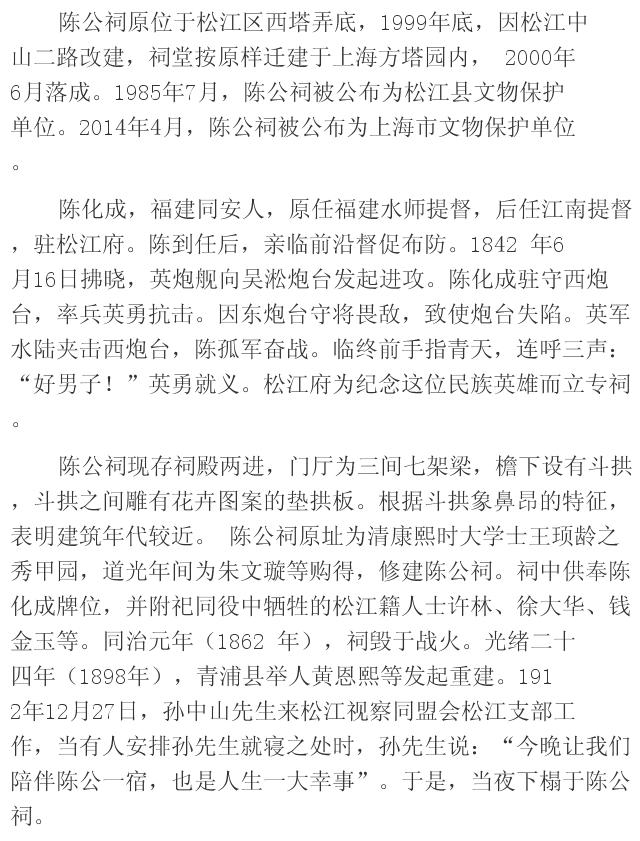 陈公祠原位于松江区西塔弄底，1999年底，因松江中山二路改建，祠堂按原样迁建于上海方塔园内， 2000年6月落成。1985年7月，陈公祠被公布为松江县文物保护单位。2014年4月，陈公祠被公布为上海市文物保护单位。

陈化成，福建同安人，原任福建水师提督，后任江南提督，驻松江府。陈到任后，亲临前沿督促布防。1842 年6月16日拂晓，英炮舰向吴淞炮台发起进攻。陈化成驻守西炮台，率兵英勇抗击。因东炮台守将畏敌，致使炮台失陷。英军水陆夹击西炮台，陈孤军奋战。临终前手指青天，连呼三声：“好男子！”英勇就义。松江府为纪念这位民族英雄而立专祠。

陈公祠现存祠殿两进，门厅为三间七架梁，檐下设有斗拱，斗拱之间雕有花卉图案的垫拱板。根据斗拱象鼻昂的特征，表明建筑年代较近。 陈公祠原址为清康熙时大学士王顼龄之秀甲园，道光年间为朱文璇等购得，修建陈公祠。祠中供奉陈化成牌位，并附祀同役中牺牲的松江籍人士许林、徐大华、钱金玉等。同治元年（1862 年），祠毁于战火。光绪二十四年（1898年），青浦县举人黄恩熙等发起重建。1912年12月27日，孙中山先生来松江视察同盟会松江支部工作，当有人安排孙先生就寝之处时，孙先生说：“今晚让我们陪伴陈公一宿，也是人生一大幸事”。于是，当夜下榻于陈公祠。